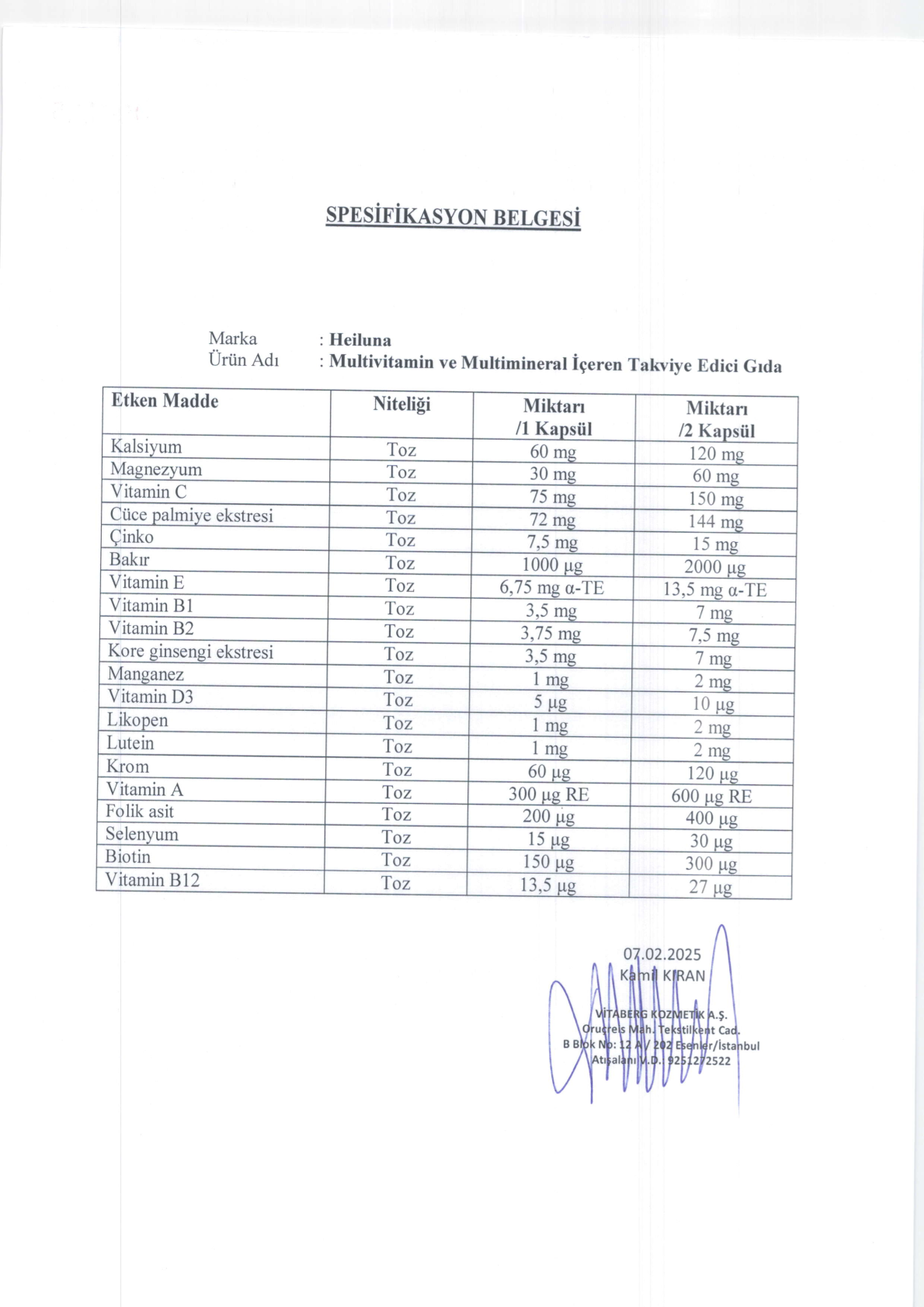 SPESİFİKASYON BELGESİ

Marka : Heiluna
Ürün Adı : Multivitamin ve Multimineral İçeren Takviye Edici Gıda

| Etken Madde | Niteliği | Miktarı /1 Kapsül | Miktarı /2 Kapsül |
|---|---|---|---|
| Kalsiyum | Toz | 60 mg | 120 mg |
| Magnezyum | Toz | 30 mg | 60 mg |
| Vitamin C | Toz | 75 mg | 150 mg |
| Cüce palmiye ekstresi | Toz | 72 mg | 144 mg |
| Çinko | Toz | 7,5 mg | 15 mg |
| Bakır | Toz | 1000 µg | 2000 µg |
| Vitamin E | Toz | 6,75 mg α-TE | 13,5 mg α-TE |
| Vitamin B1 | Toz | 3,5 mg | 7 mg |
| Vitamin B2 | Toz | 3,75 mg | 7,5 mg |
| Kore ginsengi ekstresi | Toz | 3,5 mg | 7 mg |
| Manganez | Toz | 1 mg | 2 mg |
| Vitamin D3 | Toz | 5 µg | 10 µg |
| Likopen | Toz | 1 mg | 2 mg |
| Lutein | Toz | 1 mg | 2 mg |
| Krom | Toz | 60 µg | 120 µg |
| Vitamin A | Toz | 300 µg RE | 600 µg RE |
| Folik asit | Toz | 200 µg | 400 µg |
| Selenyum | Toz | 15 µg | 30 µg |
| Biotin | Toz | 150 µg | 300 µg |
| Vitamin B12 | Toz | 13,5 µg | 27 µg |

07.02.2025
Kamil KIRAN

VİTABERG KOZMETİK A.Ş.
Oruçreis Mah. Tekstilkent Cad.
B Blok No: 12 A / 202 Esenler/İstanbul
Atışalanı V.D. 9251272522